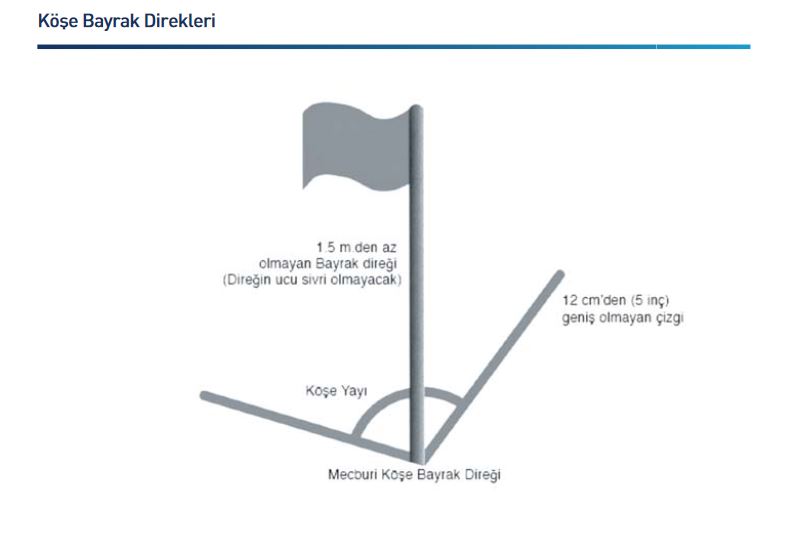 Köşe Bayrak Direkleri

1.5 m.den az olmayan Bayrak direği (Direğin ucu sivri olmayacak)

12 cm'den (5 inç) geniş olmayan çizgi

Köşe Yayı

Mecburi Köşe Bayrak Direği